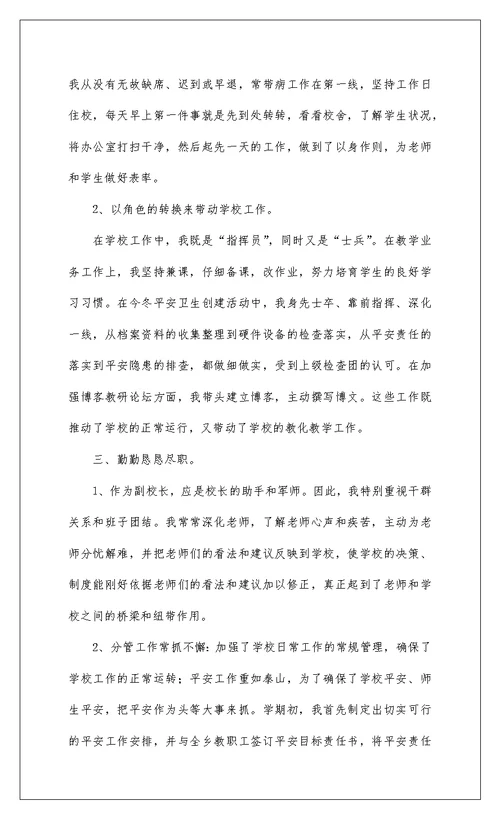 我从没有无故缺席、迟到或早退，常带病工作在第一线，坚持工作日住校，每天早上第一件事就是先到处转转，看看校舍，了解学生状况，将办公室打扫干净，然后起先一天的工作，做到了以身作则，为老师和学生做好表率。

2、以角色的转换来带动学校工作。

在学校工作中，我既是“指挥员”，同时又是“士兵”。在教学业务工作上，我坚持兼课，仔细备课，改作业，努力培育学生的良好学习习惯。在今冬平安卫生创建活动中，我身先士卒、靠前指挥、深化一线，从档案资料的收集整理到硬件设备的检查落实，从平安责任的落实到平安隐患的排查，都做细做实，受到上级检查团的认可。在加强博客教研论坛方面，我带头建立博客，主动撰写博文。这些工作既推动了学校的正常运行，又带动了学校的教化教学工作。

三、勤勤恳恳尽职。

1、作为副校长，应是校长的助手和军师。因此，我特别重视干群关系和班子团结。我常常深化老师，了解老师心声和疾苦，主动为老师分忧解难，并把老师们的看法和建议反映到学校，使学校的决策、制度能刚好依据老师们的看法和建议加以修正，真正起到了老师和学校之间的桥梁和纽带作用。

2、分管工作常抓不懈：加强了学校日常工作的常规管理，确保了学校工作的正常运转；平安工作重如泰山，为了确保了学校平安、师生平安，把平安作为头等大事来抓。学期初，我首先制定出切实可行的平安工作安排，并与全乡教职工签订平安目标责任书，将平安责任